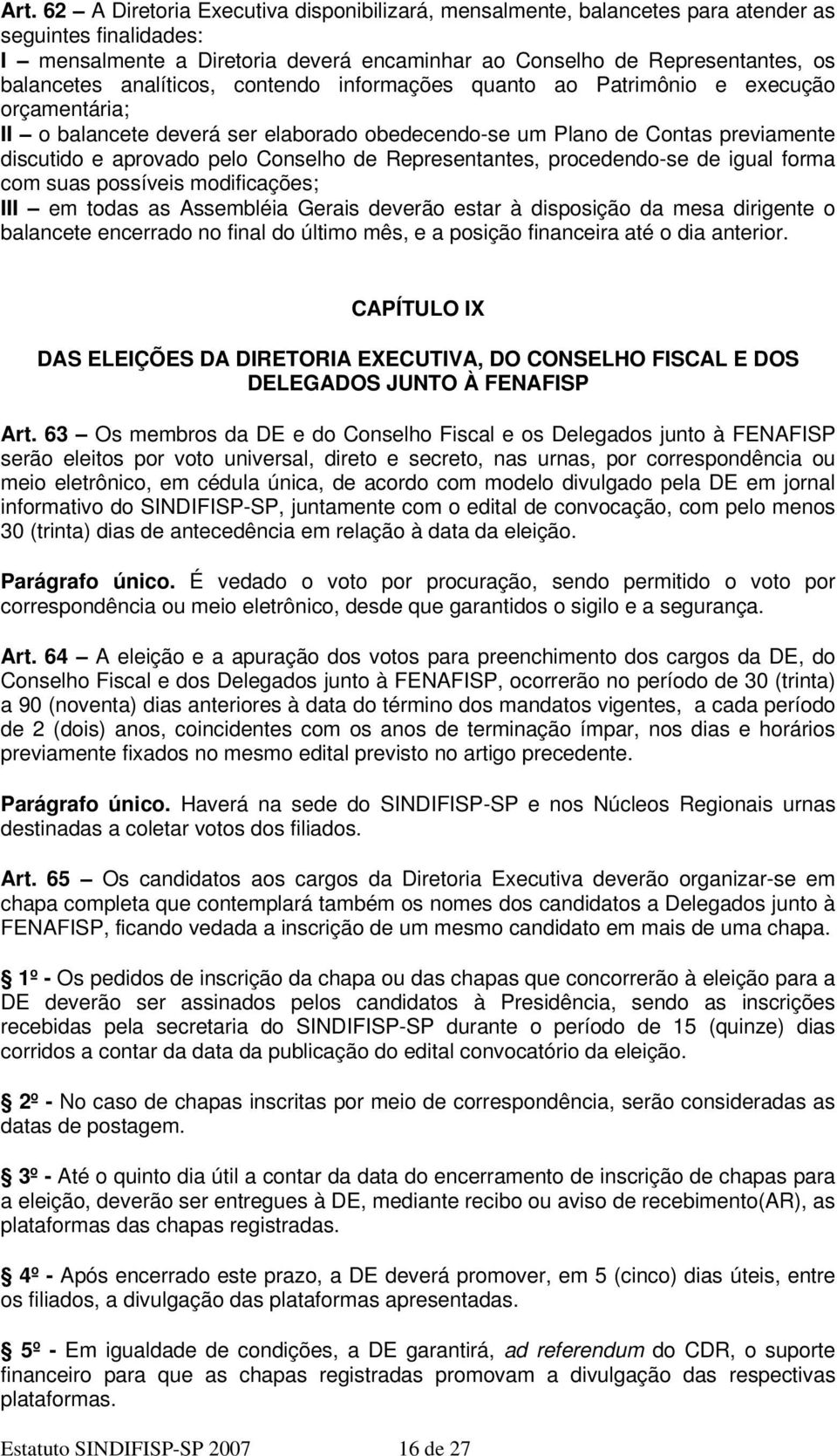 Art. 62 – A Diretoria Executiva disponibilizará, mensalmente, balancetes para atender as seguintes finalidades:
I – mensalmente a Diretoria deverá encaminhar ao Conselho de Representantes, os balancetes analíticos, contendo informações quanto ao Patrimônio e execução orçamentária;
II – o balancete deverá ser elaborado obedecendo-se um Plano de Contas previamente discutido e aprovado pelo Conselho de Representantes, procedendo-se de igual forma com suas possíveis modificações;
III – em todas as Assembléia Gerais deverão estar à disposição da mesa dirigente o balancete encerrado no final do último mês, e a posição financeira até o dia anterior.

CAPÍTULO IX

DAS ELEIÇÕES DA DIRETORIA EXECUTIVA, DO CONSELHO FISCAL E DOS DELEGADOS JUNTO À FENAFISP

Art. 63 – Os membros da DE e do Conselho Fiscal e os Delegados junto à FENAFISP serão eleitos por voto universal, direto e secreto, nas urnas, por correspondência ou meio eletrônico, em cédula única, de acordo com modelo divulgado pela DE em jornal informativo do SINDIFISP-SP, juntamente com o edital de convocação, com pelo menos 30 (trinta) dias de antecedência em relação à data da eleição.

Parágrafo único. É vedado o voto por procuração, sendo permitido o voto por correspondência ou meio eletrônico, desde que garantidos o sigilo e a segurança.

Art. 64 – A eleição e a apuração dos votos para preenchimento dos cargos da DE, do Conselho Fiscal e dos Delegados junto à FENAFISP, ocorrerão no período de 30 (trinta) a 90 (noventa) dias anteriores à data do término dos mandatos vigentes, a cada período de 2 (dois) anos, coincidentes com os anos de terminação ímpar, nos dias e horários previamente fixados no mesmo edital previsto no artigo precedente.

Parágrafo único. Haverá na sede do SINDIFISP-SP e nos Núcleos Regionais urnas destinadas a coletar votos dos filiados.

Art. 65 – Os candidatos aos cargos da Diretoria Executiva deverão organizar-se em chapa completa que contemplará também os nomes dos candidatos a Delegados junto à FENAFISP, ficando vedada a inscrição de um mesmo candidato em mais de uma chapa.

1º - Os pedidos de inscrição da chapa ou das chapas que concorrerão à eleição para a DE deverão ser assinados pelos candidatos à Presidência, sendo as inscrições recebidas pela secretaria do SINDIFISP-SP durante o período de 15 (quinze) dias corridos a contar da data da publicação do edital convocatório da eleição.

2º - No caso de chapas inscritas por meio de correspondência, serão consideradas as datas de postagem.

3º - Até o quinto dia útil a contar da data do encerramento de inscrição de chapas para a eleição, deverão ser entregues à DE, mediante recibo ou aviso de recebimento(AR), as plataformas das chapas registradas.

4º - Após encerrado este prazo, a DE deverá promover, em 5 (cinco) dias úteis, entre os filiados, a divulgação das plataformas apresentadas.

5º - Em igualdade de condições, a DE garantirá, ad referendum do CDR, o suporte financeiro para que as chapas registradas promovam a divulgação das respectivas plataformas.

Estatuto SINDIFISP-SP 2007 16 de 27